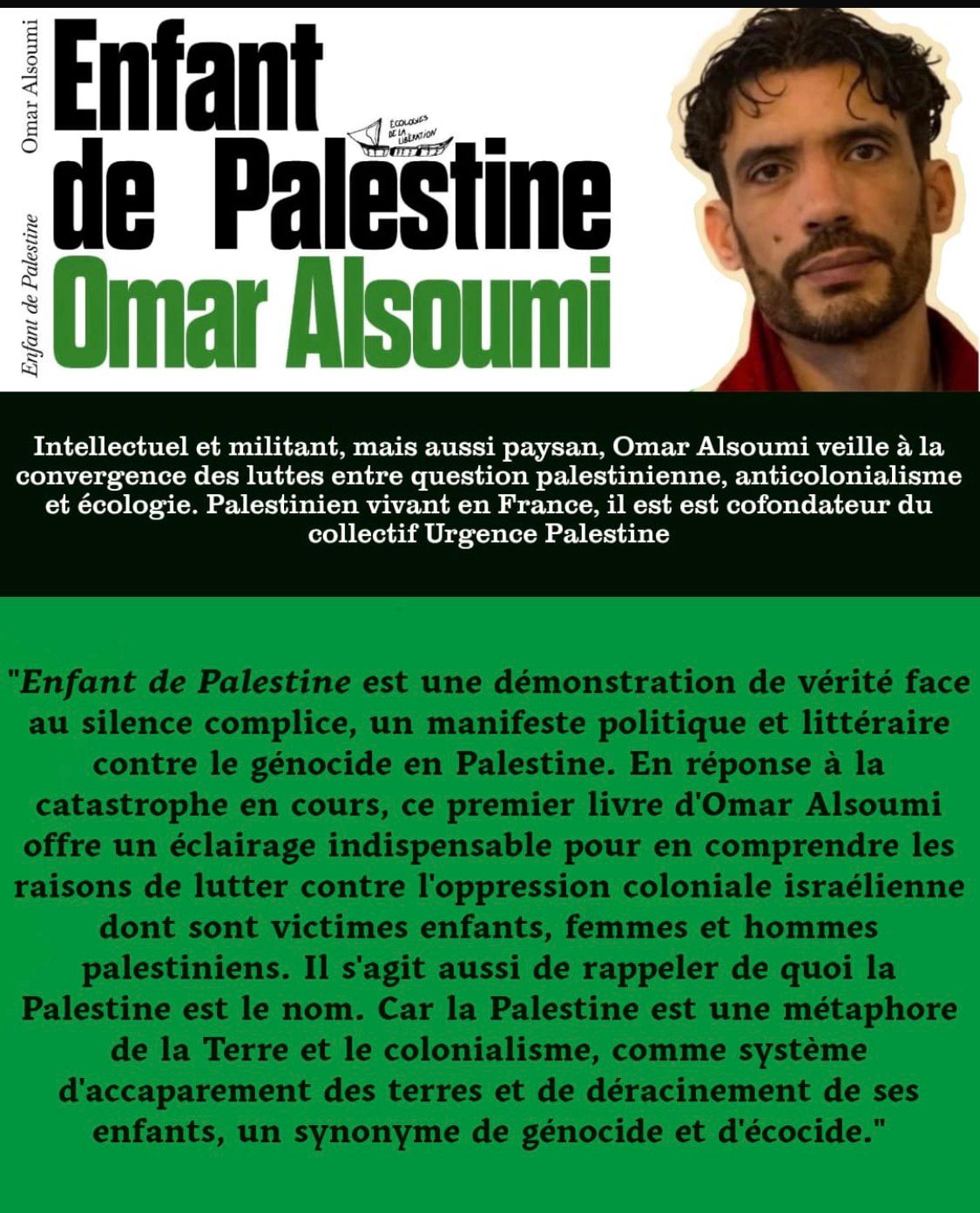 Omar Alsoumi

Enfant de Palestine

Enfant de Palestine

ÉCOLOGIES DE LA LIBÉRATION

Omar Alsoumi

Intellectuel et militant, mais aussi paysan, Omar Alsoumi veille à la convergence des luttes entre question palestinienne, anticolonialisme et écologie. Palestinien vivant en France, il est est cofondateur du collectif Urgence Palestine

"Enfant de Palestine est une démonstration de vérité face au silence complice, un manifeste politique et littéraire contre le génocide en Palestine. En réponse à la catastrophe en cours, ce premier livre d'Omar Alsoumi offre un éclairage indispensable pour en comprendre les raisons de lutter contre l'oppression coloniale israélienne dont sont victimes enfants, femmes et hommes palestiniens. Il s'agit aussi de rappeler de quoi la Palestine est le nom. Car la Palestine est une métaphore de la Terre et le colonialisme, comme système d'accaparement des terres et de déracinement de ses enfants, un synonyme de génocide et d'écocide."